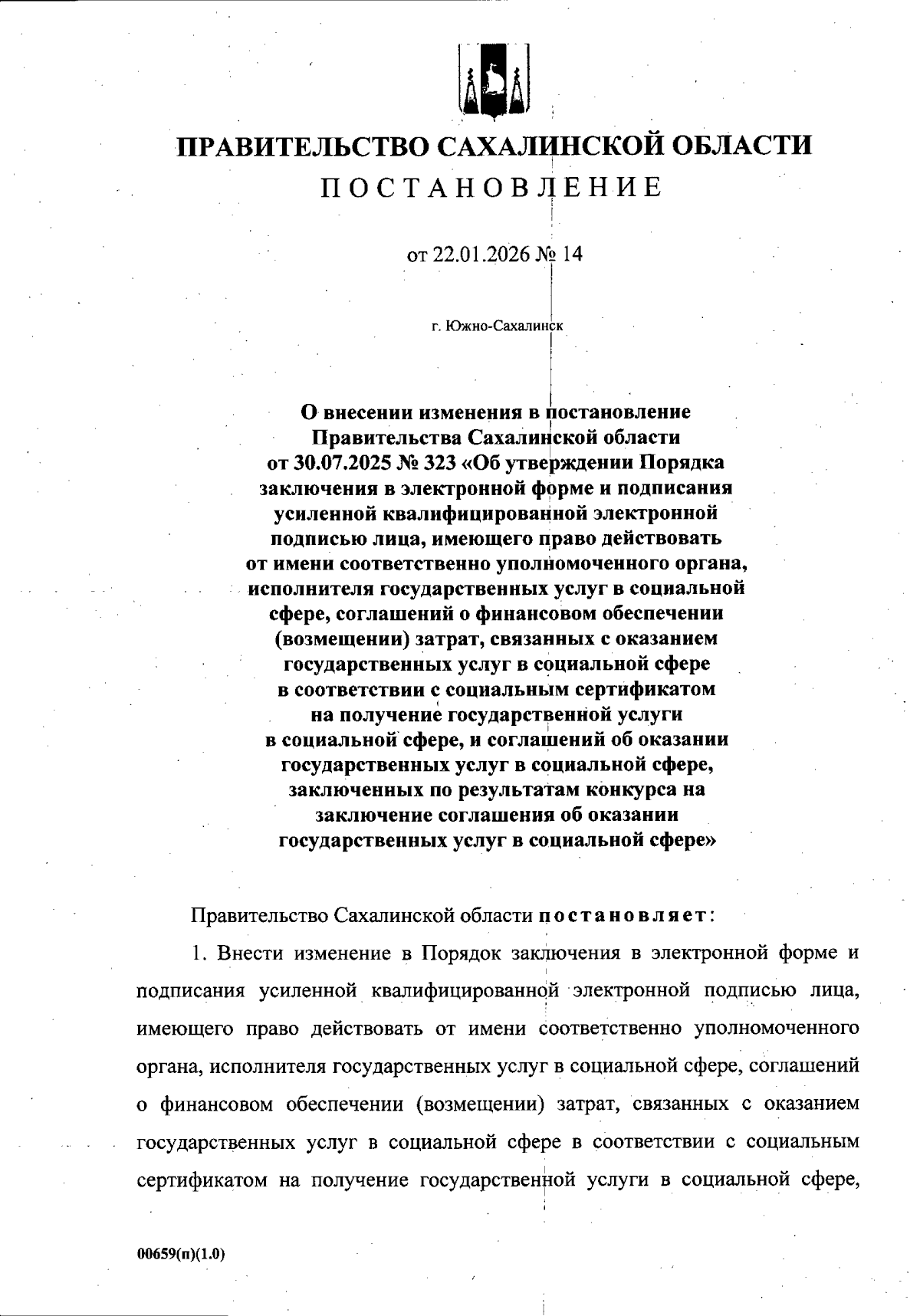 ПРАВИТЕЛЬСТВО САХАЛИНСКОЙ ОБЛАСТИ
ПОСТАНОВЛЕНИЕ

от 22.01.2026 № 14

г. Южно-Сахалинск

О внесении изменения в постановление Правительства Сахалинской области от 30.07.2025 № 323 «Об утверждении Порядка заключения в электронной форме и подписания усиленной квалифицированной электронной подписью лица, имеющего право действовать от имени соответственно уполномоченного органа, исполнителя государственных услуг в социальной сфере, соглашений о финансовом обеспечении (возмещении) затрат, связанных с оказанием государственных услуг в социальной сфере в соответствии с социальным сертификатом на получение государственной услуги в социальной сфере, и соглашений об оказании государственных услуг в социальной сфере, заключенных по результатам конкурса на заключение соглашения об оказании государственных услуг в социальной сфере»

Правительство Сахалинской области постановляет:

1. Внести изменение в Порядок заключения в электронной форме и подписания усиленной квалифицированной электронной подписью лица, имеющего право действовать от имени соответственно уполномоченного органа, исполнителя государственных услуг в социальной сфере, соглашений о финансовом обеспечении (возмещении) затрат, связанных с оказанием государственных услуг в социальной сфере в соответствии с социальным сертификатом на получение государственной услуги в социальной сфере,

00659(п)(1.0)